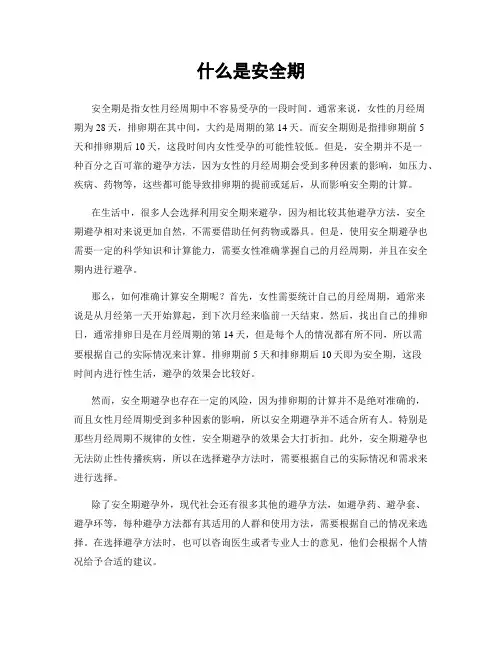 什么是安全期

安全期是指女性月经周期中不容易受孕的一段时间。通常来说，女性的月经周期为28天，排卵期在其中间，大约是周期的第14天。而安全期则是指排卵期前5天和排卵期后10天，这段时间内女性受孕的可能性较低。但是，安全期并不是一种百分之百可靠的避孕方法，因为女性的月经周期会受到多种因素的影响，如压力、疾病、药物等，这些都可能导致排卵期的提前或延后，从而影响安全期的计算。

在生活中，很多人会选择利用安全期来避孕，因为相比较其他避孕方法，安全期避孕相对来说更加自然，不需要借助任何药物或器具。但是，使用安全期避孕也需要一定的科学知识和计算能力，需要女性准确掌握自己的月经周期，并且在安全期内进行避孕。

那么，如何准确计算安全期呢？首先，女性需要统计自己的月经周期，通常来说是从月经第一天开始算起，到下次月经来临前一天结束。然后，找出自己的排卵日，通常排卵日是在月经周期的第14天，但是每个人的情况都有所不同，所以需要根据自己的实际情况来计算。排卵期前5天和排卵期后10天即为安全期，这段时间内进行性生活，避孕的效果会比较好。

然而，安全期避孕也存在一定的风险，因为排卵期的计算并不是绝对准确的，而且女性月经周期受到多种因素的影响，所以安全期避孕并不适合所有人。特别是那些月经周期不规律的女性，安全期避孕的效果会大打折扣。此外，安全期避孕也无法防止性传播疾病，所以在选择避孕方法时，需要根据自己的实际情况和需求来进行选择。

除了安全期避孕外，现代社会还有很多其他的避孕方法，如避孕药、避孕套、避孕环等，每种避孕方法都有其适用的人群和使用方法，需要根据自己的情况来选择。在选择避孕方法时，也可以咨询医生或者专业人士的意见，他们会根据个人情况给予合适的建议。